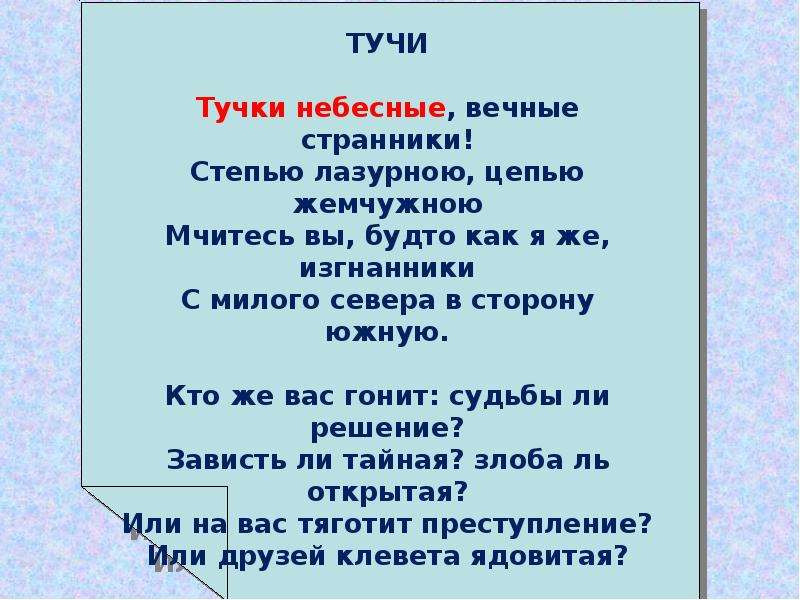 ТУЧИ

Тучки небесные, вечные странники!
Степью лазурною, цепью жемчужною
Мчитесь вы, будто как я же, изгнанники
С милого севера в сторону южную.

Кто же вас гонит: судьбы ли решение?
Зависть ли тайная? злоба ль открытая?
Или на вас тяготит преступление?
Или друзей клевета ядовитая?